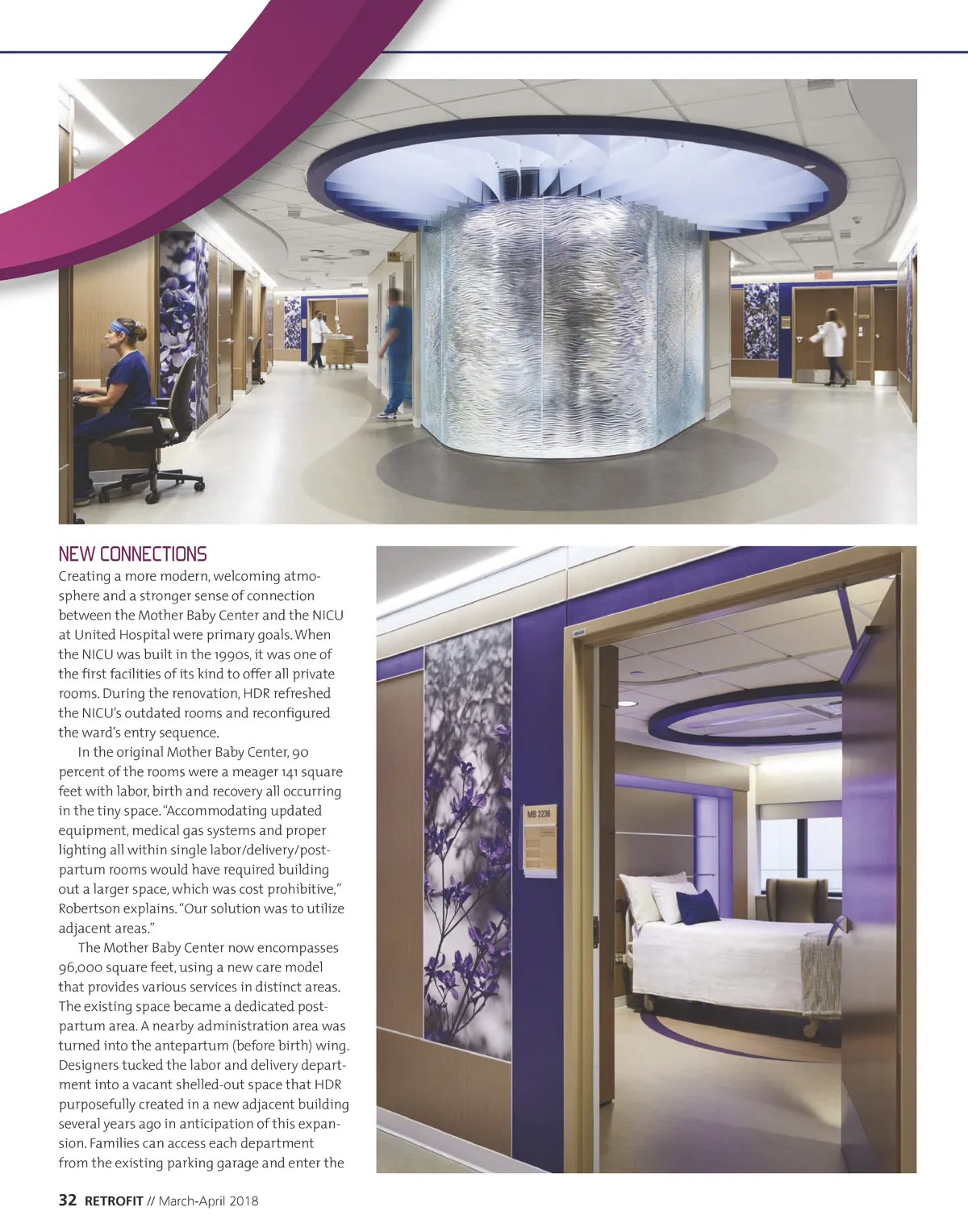 NEW CONNECTIONS

Creating a more modern, welcoming atmosphere and a stronger sense of connection between the Mother Baby Center and the NICU at United Hospital were primary goals. When the NICU was built in the 1990s, it was one of the first facilities of its kind to offer all private rooms. During the renovation, HDR refreshed the NICU's outdated rooms and reconfigured the ward's entry sequence.

In the original Mother Baby Center, 90 percent of the rooms were a meager 141 square feet with labor, birth and recovery all occurring in the tiny space. "Accommodating updated equipment, medical gas systems and proper lighting all within single labor/delivery/postpartum rooms would have required building out a larger space, which was cost prohibitive," Robertson explains. "Our solution was to utilize adjacent areas."

The Mother Baby Center now encompasses 96,000 square feet, using a new care model that provides various services in distinct areas. The existing space became a dedicated postpartum area. A nearby administration area was turned into the antepartum (before birth) wing. Designers tucked the labor and delivery department into a vacant shelled-out space that HDR purposefully created in a new adjacent building several years ago in anticipation of this expansion. Families can access each department from the existing parking garage and enter the

MB 2236

32 RETROFIT // March-April 2018